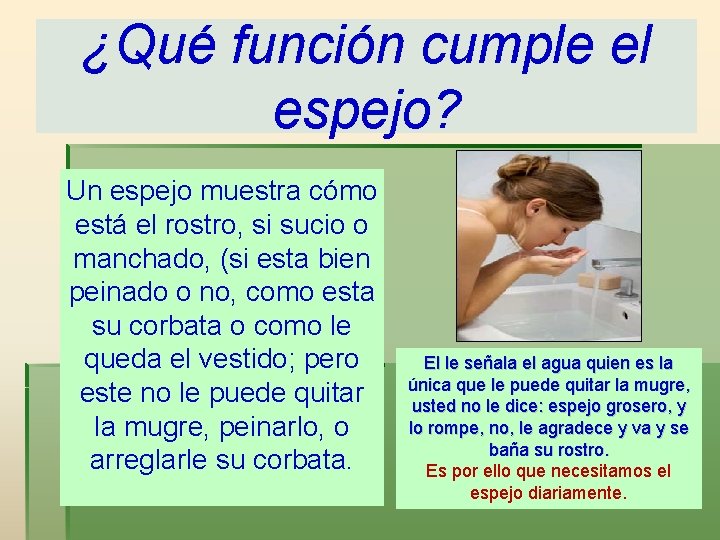 ¿Qué función cumple el espejo?

Un espejo muestra cómo está el rostro, si sucio o manchado, (si esta bien peinado o no, como esta su corbata o como le queda el vestido; pero este no le puede quitar la mugre, peinarlo, o arreglarle su corbata.

El le señala el agua quien es la única que le puede quitar la mugre, usted no le dice: espejo grosero, y lo rompe, no, le agradece y va y se baña su rostro.
Es por ello que necesitamos el espejo diariamente.